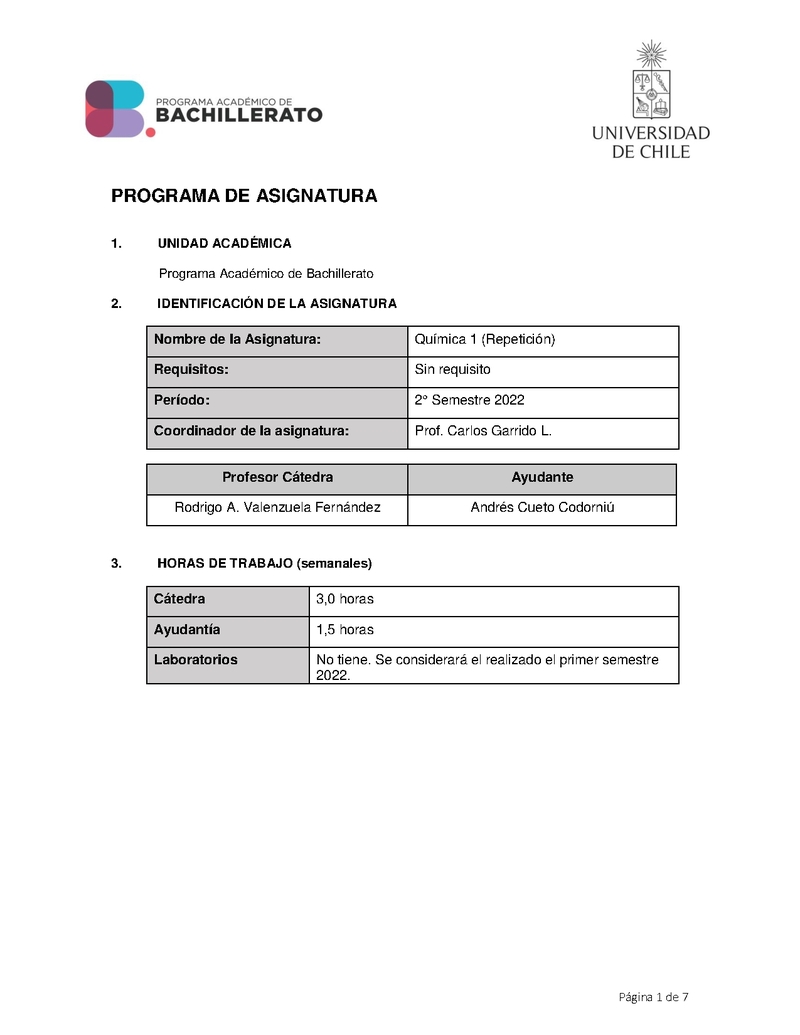 PROGRAMA ACADÉMICO DE
BACHILLERATO

UNIVERSIDAD
DE CHILE

PROGRAMA DE ASIGNATURA

1. UNIDAD ACADÉMICA

Programa Académico de Bachillerato

2. IDENTIFICACIÓN DE LA ASIGNATURA

| Nombre de la Asignatura: | Química 1 (Repetición) |
|---|---|
| Requisitos: | Sin requisito |
| Período: | 2° Semestre 2022 |
| Coordinador de la asignatura: | Prof. Carlos Garrido L. |

| Profesor Cátedra | Ayudante |
|---|---|
| Rodrigo A. Valenzuela Fernández | Andrés Cueto Codorniú |

3. HORAS DE TRABAJO (semanales)

| Cátedra | 3,0 horas |
|---|---|
| Ayudantía | 1,5 horas |
| Laboratorios | No tiene. Se considerará el realizado el primer semestre 2022. |

Página 1 de 7